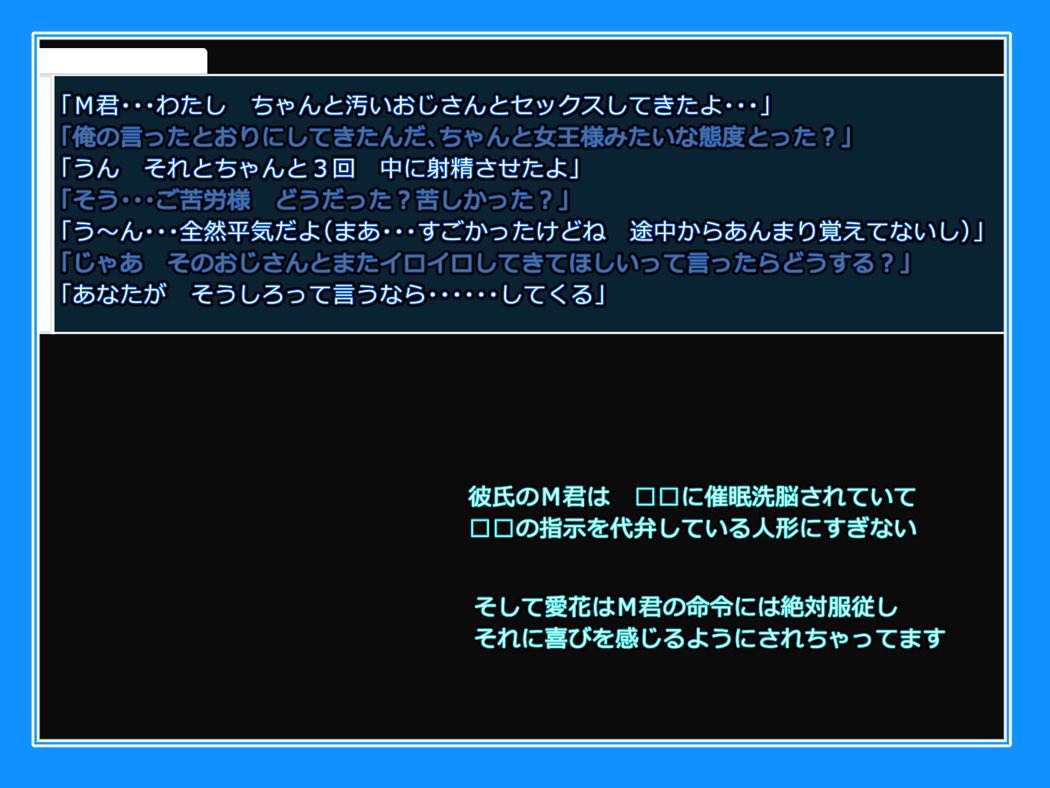 「Ｍ君･･･わたし　ちゃんと汚いおじさんとセックスしてきたよ･･･」
「俺の言ったとおりにしてきたんだ、ちゃんと女王様みたいな態度とった？」
「うん　それとちゃんと３回　中に射精させたよ」
「そう･･･ご苦労様　どうだった？苦しかった？」
「う～ん･･･全然平気だよ（まあ･･･すごかったけどね　途中からあんまり覚えてないし）」
「じゃあ　そのおじさんとまたイロイロしてきてほしいって言ったらどうする？」
「あなたが　そうしろって言うなら･･････してくる」

彼氏のＭ君は　□□に催眠洗脳されていて
□□の指示を代弁している人形にすぎない

そして愛花はＭ君の命令には絶対服従し
それに喜びを感じるようにされちゃってます